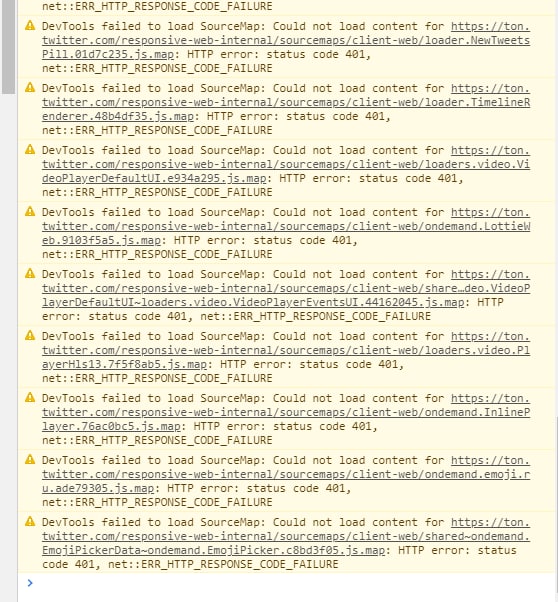 net::ERR_HTTP_RESPONSE_CODE_FAILURE

DevTools failed to load SourceMap: Could not load content for https://ton.twitter.com/responsive-web-internal/sourcemaps/client-web/loader.NewTweetsPill.01d7c235.js.map: HTTP error: status code 401, net::ERR_HTTP_RESPONSE_CODE_FAILURE

DevTools failed to load SourceMap: Could not load content for https://ton.twitter.com/responsive-web-internal/sourcemaps/client-web/loader.TimelineRenderer.48b4df35.js.map: HTTP error: status code 401, net::ERR_HTTP_RESPONSE_CODE_FAILURE

DevTools failed to load SourceMap: Could not load content for https://ton.twitter.com/responsive-web-internal/sourcemaps/client-web/loaders.video.VideoPlayerDefaultUI.e934a295.js.map: HTTP error: status code 401, net::ERR_HTTP_RESPONSE_CODE_FAILURE

DevTools failed to load SourceMap: Could not load content for https://ton.twitter.com/responsive-web-internal/sourcemaps/client-web/ondemand.LottieWeb.9103f5a5.js.map: HTTP error: status code 401, net::ERR_HTTP_RESPONSE_CODE_FAILURE

DevTools failed to load SourceMap: Could not load content for https://ton.twitter.com/responsive-web-internal/sourcemaps/client-web/share…deo.VideoPlayerDefaultUI~loaders.video.VideoPlayerEventsUI.44162045.js.map: HTTP error: status code 401, net::ERR_HTTP_RESPONSE_CODE_FAILURE

DevTools failed to load SourceMap: Could not load content for https://ton.twitter.com/responsive-web-internal/sourcemaps/client-web/loaders.video.PlayerHls13.7f5f8ab5.js.map: HTTP error: status code 401, net::ERR_HTTP_RESPONSE_CODE_FAILURE

DevTools failed to load SourceMap: Could not load content for https://ton.twitter.com/responsive-web-internal/sourcemaps/client-web/ondemand.InlinePlayer.76ac0bc5.js.map: HTTP error: status code 401, net::ERR_HTTP_RESPONSE_CODE_FAILURE

DevTools failed to load SourceMap: Could not load content for https://ton.twitter.com/responsive-web-internal/sourcemaps/client-web/ondemand.emoji.ru.ade79305.js.map: HTTP error: status code 401, net::ERR_HTTP_RESPONSE_CODE_FAILURE

DevTools failed to load SourceMap: Could not load content for https://ton.twitter.com/responsive-web-internal/sourcemaps/client-web/shared~ondemand.EmojiPickerData~ondemand.EmojiPicker.c8bd3f05.js.map: HTTP error: status code 401, net::ERR_HTTP_RESPONSE_CODE_FAILURE

>